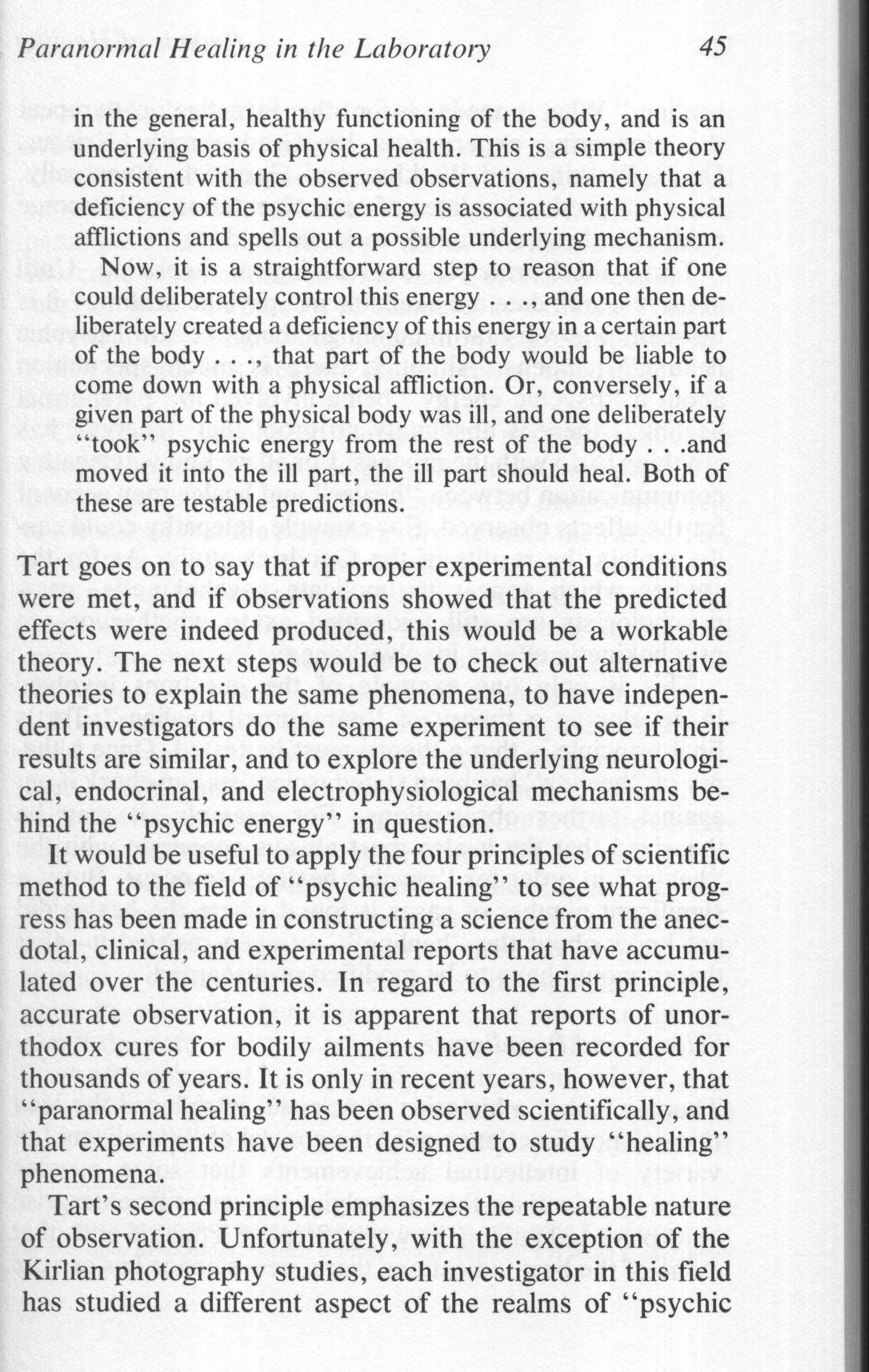 Paranormal Healing in the Laboratory 45

in the general, healthy functioning of the body, and is an underlying basis of physical health. This is a simple theory consistent with the observed observations, namely that a deficiency of the psychic energy is associated with physical afflictions and spells out a possible underlying mechanism.

Now, it is a straightforward step to reason that if one could deliberately control this energy . . ., and one then deliberately created a deficiency of this energy in a certain part of the body . . ., that part of the body would be liable to come down with a physical affliction. Or, conversely, if a given part of the physical body was ill, and one deliberately "took" psychic energy from the rest of the body . . .and moved it into the ill part, the ill part should heal. Both of these are testable predictions.

Tart goes on to say that if proper experimental conditions were met, and if observations showed that the predicted effects were indeed produced, this would be a workable theory. The next steps would be to check out alternative theories to explain the same phenomena, to have independent investigators do the same experiment to see if their results are similar, and to explore the underlying neurological, endocrinal, and electrophysiological mechanisms behind the "psychic energy" in question.

It would be useful to apply the four principles of scientific method to the field of "psychic healing" to see what progress has been made in constructing a science from the anecdotal, clinical, and experimental reports that have accumulated over the centuries. In regard to the first principle, accurate observation, it is apparent that reports of unorthodox cures for bodily ailments have been recorded for thousands of years. It is only in recent years, however, that "paranormal healing" has been observed scientifically, and that experiments have been designed to study "healing" phenomena.

Tart's second principle emphasizes the repeatable nature of observation. Unfortunately, with the exception of the Kirlian photography studies, each investigator in this field has studied a different aspect of the realms of "psychic